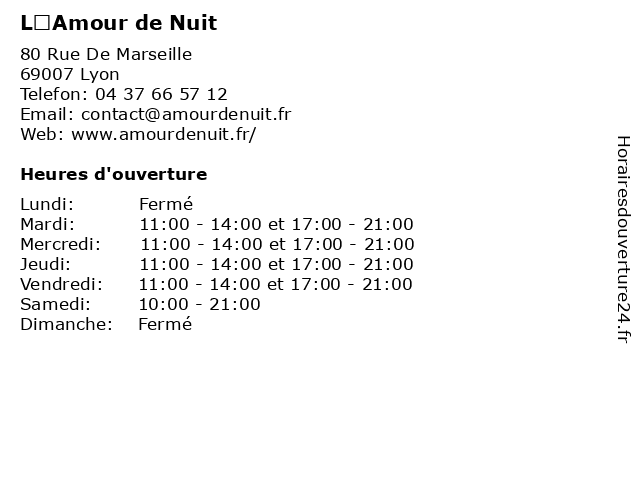 L□Amour de Nuit

80 Rue De Marseille
69007 Lyon
Telefon: 04 37 66 57 12
Email: contact@amourdenuit.fr
Web: www.amourdenuit.fr/

Heures d'ouverture

| | |
|---|---|
| Lundi: | Fermé |
| Mardi: | 11:00 - 14:00 et 17:00 - 21:00 |
| Mercredi: | 11:00 - 14:00 et 17:00 - 21:00 |
| Jeudi: | 11:00 - 14:00 et 17:00 - 21:00 |
| Vendredi: | 11:00 - 14:00 et 17:00 - 21:00 |
| Samedi: | 10:00 - 21:00 |
| Dimanche: | Fermé |

Horairesdouverture24.fr